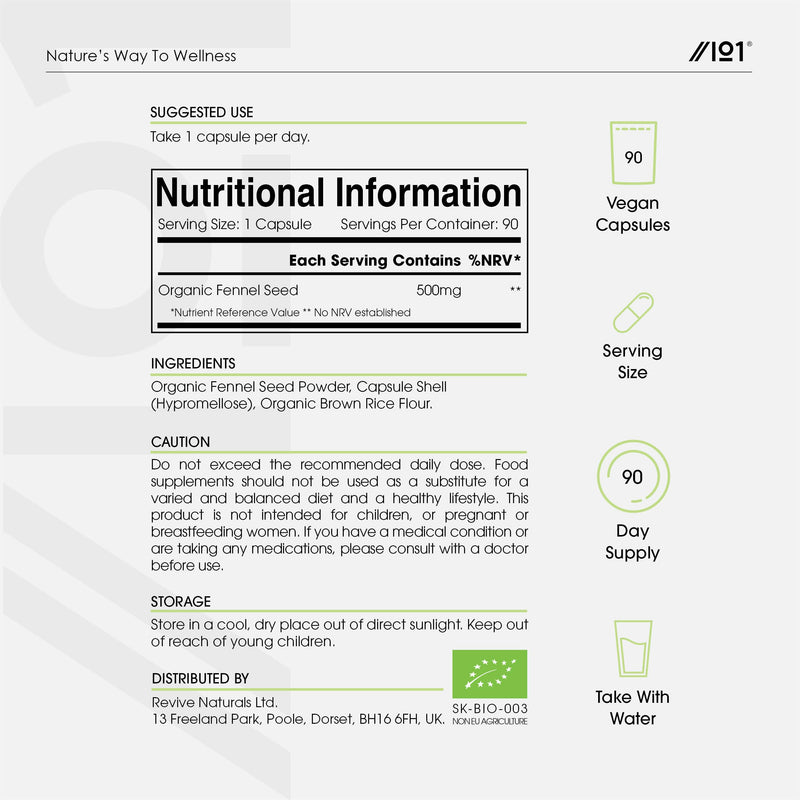 Nature's Way To Wellness

//101®

SUGGESTED USE

Take 1 capsule per day.

Nutritional Information

Serving Size: 1 Capsule Servings Per Container: 90

Each Serving Contains %NRV*

Organic Fennel Seed 500mg **

*Nutrient Reference Value ** No NRV established

INGREDIENTS

Organic Fennel Seed Powder, Capsule Shell (Hypromellose), Organic Brown Rice Flour.

CAUTION

Do not exceed the recommended daily dose. Food supplements should not be used as a substitute for a varied and balanced diet and a healthy lifestyle. This product is not intended for children, or pregnant or breastfeeding women. If you have a medical condition or are taking any medications, please consult with a doctor before use.

STORAGE

Store in a cool, dry place out of direct sunlight. Keep out of reach of young children.

DISTRIBUTED BY

Revive Naturals Ltd.
13 Freeland Park, Poole, Dorset, BH16 6FH, UK.

SK-BIO-003
NON EU AGRICULTURE

90

Vegan Capsules

Serving Size

90

Day Supply

Take With Water